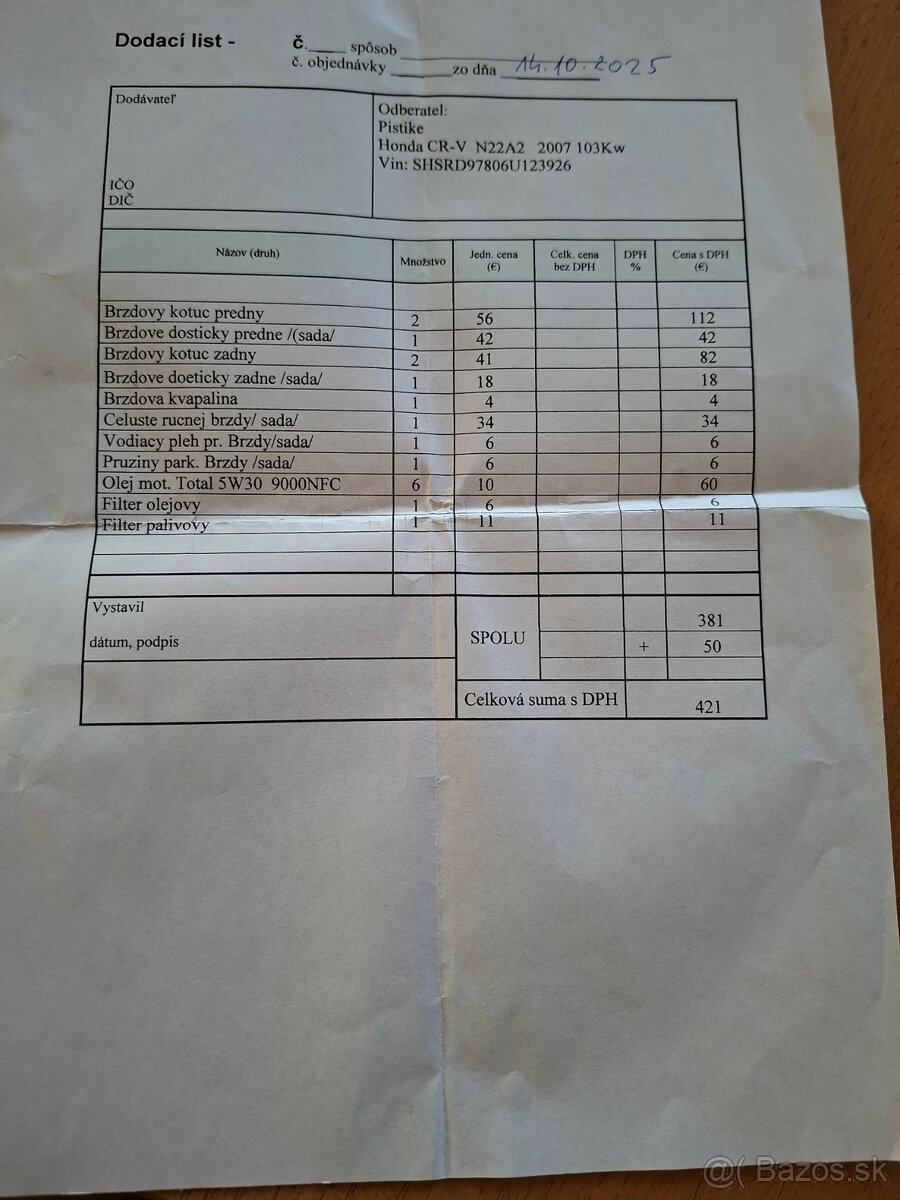 Dodací list - č.____ spôsob ____
č. objednávky ____ zo dňa 14.10.2025

Dodávateľ

IČO
DIČ

Odberatel:
Pistike
Honda CR-V N22A2 2007 103Kw
Vin: SHSRD97806U123926

| Názov (druh) | Množstvo | Jedn. cena (€) | Celk. cena bez DPH | DPH % | Cena s DPH (€) |
|---|---|---|---|---|---|
| Brzdovy kotuc predny | 2 | 56 | | | 112 |
| Brzdove dosticky predne /(sada/ | 1 | 42 | | | 42 |
| Brzdovy kotuc zadny | 2 | 41 | | | 82 |
| Brzdove doeticky zadne /sada/ | 1 | 18 | | | 18 |
| Brzdova kvapalina | 1 | 4 | | | 4 |
| Celuste rucnej brzdy/ sada/ | 1 | 34 | | | 34 |
| Vodiacy pleh pr. Brzdy/sada/ | 1 | 6 | | | 6 |
| Pruziny park. Brzdy /sada/ | 1 | 6 | | | 6 |
| Olej mot. Total 5W30 9000NFC | 6 | 10 | | | 60 |
| Filter olejovy | 1 | 6 | | | 6 |
| Filter palivovy | 1 | 11 | | | 11 |

Vystavil

dátum, podpis

SPOLU 381
+ 50

Celková suma s DPH 421

@( Bazos.sk